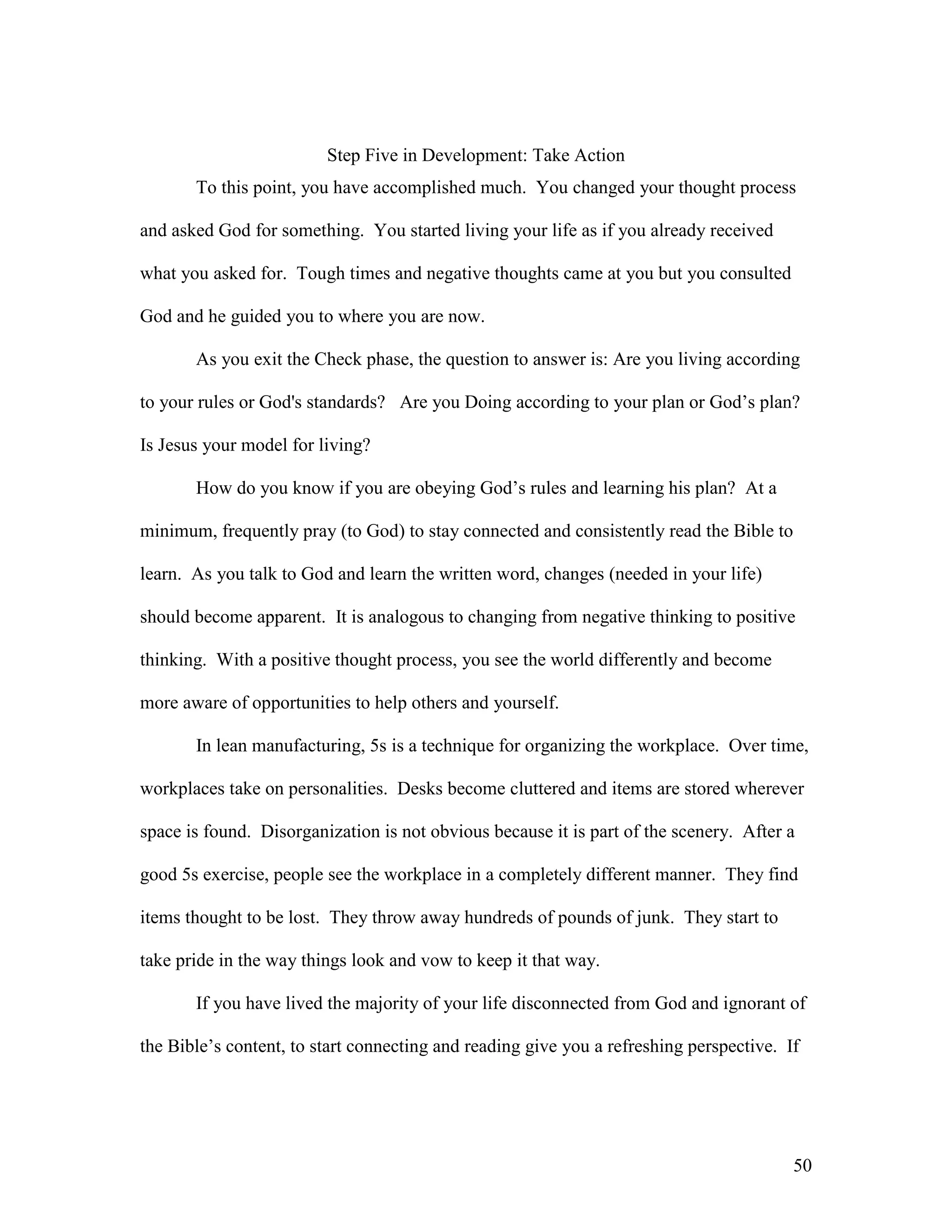 Step Five in Development: Take Action

To this point, you have accomplished much. You changed your thought process and asked God for something. You started living your life as if you already received what you asked for. Tough times and negative thoughts came at you but you consulted God and he guided you to where you are now.

As you exit the Check phase, the question to answer is: Are you living according to your rules or God's standards? Are you Doing according to your plan or God’s plan? Is Jesus your model for living?

How do you know if you are obeying God’s rules and learning his plan? At a minimum, frequently pray (to God) to stay connected and consistently read the Bible to learn. As you talk to God and learn the written word, changes (needed in your life) should become apparent. It is analogous to changing from negative thinking to positive thinking. With a positive thought process, you see the world differently and become more aware of opportunities to help others and yourself.

In lean manufacturing, 5s is a technique for organizing the workplace. Over time, workplaces take on personalities. Desks become cluttered and items are stored wherever space is found. Disorganization is not obvious because it is part of the scenery. After a good 5s exercise, people see the workplace in a completely different manner. They find items thought to be lost. They throw away hundreds of pounds of junk. They start to take pride in the way things look and vow to keep it that way.

If you have lived the majority of your life disconnected from God and ignorant of the Bible’s content, to start connecting and reading give you a refreshing perspective. If

50